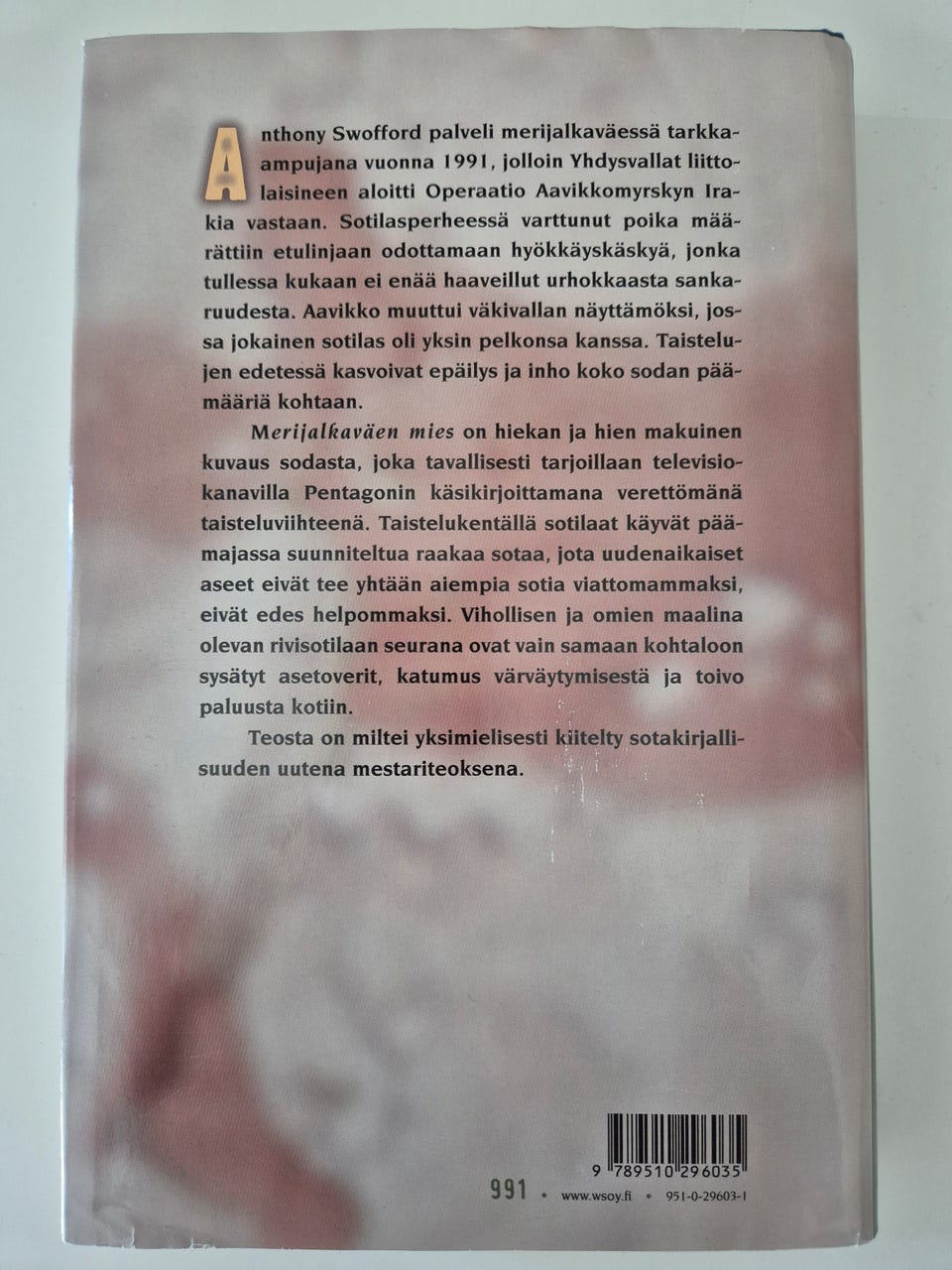 Anthony Swofford palveli merijalkaväessä tarkka-ampujana vuonna 1991, jolloin Yhdysvallat liittolaisineen aloitti Operaatio Aavikkomyrskyn Irakia vastaan. Sotilasperheessä varttunut poika määrättiin etulinjaan odottamaan hyökkäyskäskyä, jonka tullessa kukaan ei enää haaveillut urhokkaasta sankaruudesta. Aavikko muuttui väkivallan näyttämöksi, jossa jokainen sotilas oli yksin pelkonsa kanssa. Taistelujen edetessä kasvoivat epäilys ja inho koko sodan päämääriä kohtaan.

Merijalkaväen mies on hiekan ja hien makuinen kuvaus sodasta, joka tavallisesti tarjoillaan televisiokanavilla Pentagonin käsikirjoittamana verettömänä taisteluviihteenä. Taistelukentällä sotilaat käyvät päämajassa suunniteltua raakaa sotaa, jota uudenaikaiset aseet eivät tee yhtään aiempia sotia viattomammaksi, eivät edes helpommaksi. Vihollisen ja omien maalina olevan rivisotilaan seurana ovat vain samaan kohtaloon sysätyt asetoverit, katumus värväytymisestä ja toivo paluusta kotiin.

Teosta on miltei yksimielisesti kiitelty sotakirjallisuuden uutena mestariteoksena.

9 789510 296035

991 • www.wsoy.fi • 951-0-29603-1